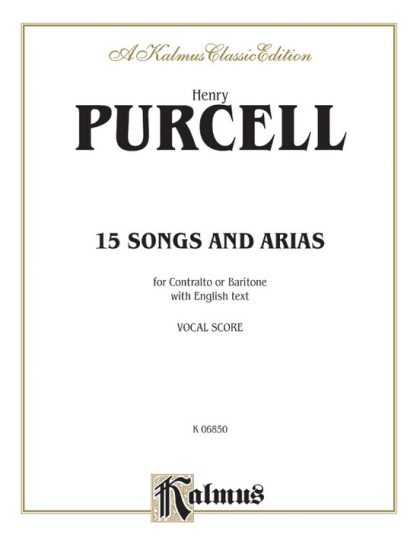 A Kalmus Classic Edition

Henry

PURCELL

15 SONGS AND ARIAS

for Contralto or Baritone
with English text

VOCAL SCORE

K 06850

Kalmus